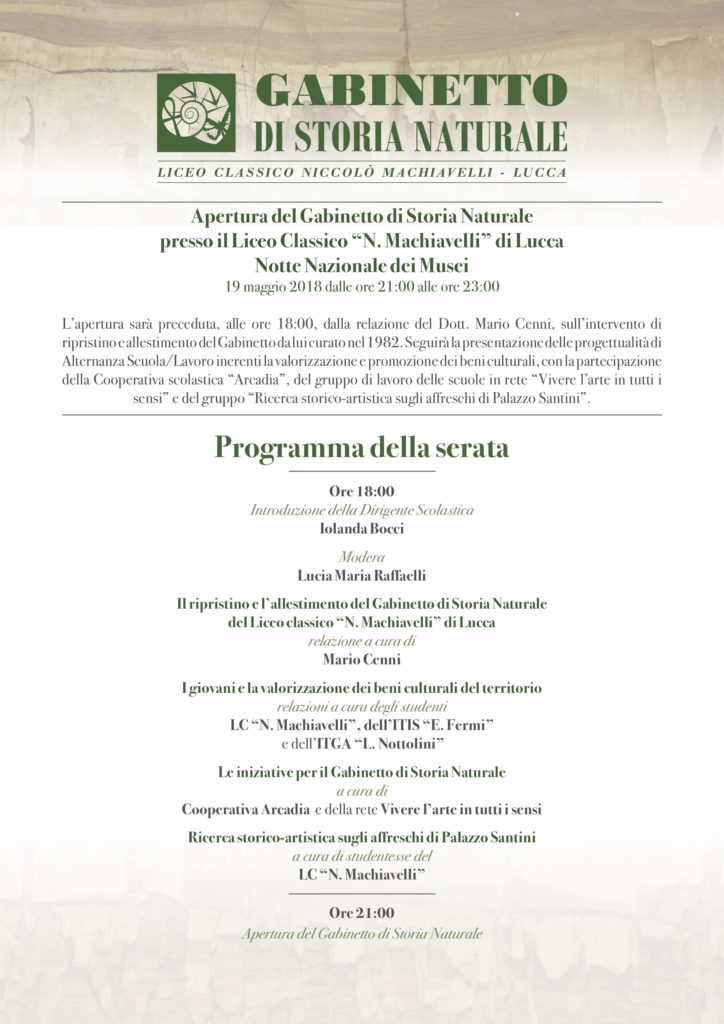 GABINETTO
DI STORIA NATURALE

LICEO CLASSICO NICCOLÒ MACHIAVELLI - LUCCA

Apertura del Gabinetto di Storia Naturale
presso il Liceo Classico "N. Machiavelli" di Lucca
Notte Nazionale dei Musei
19 maggio 2018 dalle ore 21:00 alle ore 23:00

L'apertura sarà preceduta, alle ore 18:00, dalla relazione del Dott. Mario Cenni, sull'intervento di ripristino e allestimento del Gabinetto da lui curato nel 1982. Seguirà la presentazione delle progettualità di Alternanza Scuola/Lavoro inerenti la valorizzazione e promozione dei beni culturali, con la partecipazione della Cooperativa scolastica "Arcadia", del gruppo di lavoro delle scuole in rete "Vivere l'arte in tutti i sensi" e del gruppo "Ricerca storico-artistica sugli affreschi di Palazzo Santini".

Programma della serata

Ore 18:00
Introduzione della Dirigente Scolastica
Iolanda Bocci

Modera
Lucia Maria Raffaelli

Il ripristino e l'allestimento del Gabinetto di Storia Naturale
del Liceo classico "N. Machiavelli" di Lucca
relazione a cura di
Mario Cenni

I giovani e la valorizzazione dei beni culturali del territorio
relazioni a cura degli studenti
LC "N. Machiavelli", dell'ITIS "E. Fermi"
e dell'ITGA "L. Nottolini"

Le iniziative per il Gabinetto di Storia Naturale
a cura di
Cooperativa Arcadia e della rete Vivere l'arte in tutti i sensi

Ricerca storico-artistica sugli affreschi di Palazzo Santini
a cura di studentesse del
LC "N. Machiavelli"

Ore 21:00
Apertura del Gabinetto di Storia Naturale